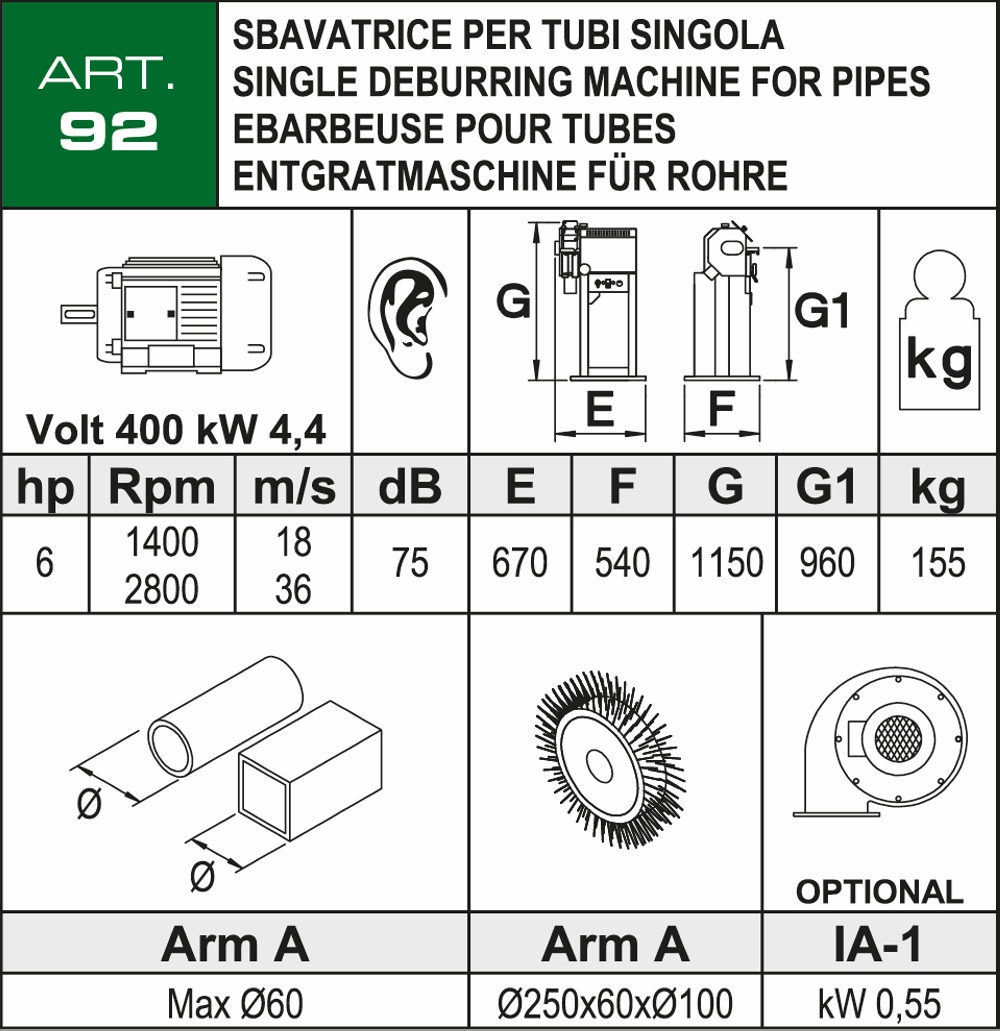 ART.
92

SBAVATRICE PER TUBI SINGOLA
SINGLE DEBURRING MACHINE FOR PIPES
EBARBEUSE POUR TUBES
ENTGRATMASCHINE FÜR ROHRE

Volt 400 kW 4,4

G

E

F

G1

kg

| hp | Rpm | m/s | dB | E | F | G | G1 | kg |
|---|---|---|---|---|---|---|---|---|
| 6 | 1400 2800 | 18 36 | 75 | 670 | 540 | 1150 | 960 | 155 |

Ø

Ø

OPTIONAL

| Arm A | Arm A | IA-1 |
|---|---|---|
| Max Ø60 | Ø250x60xØ100 | kW 0,55 |